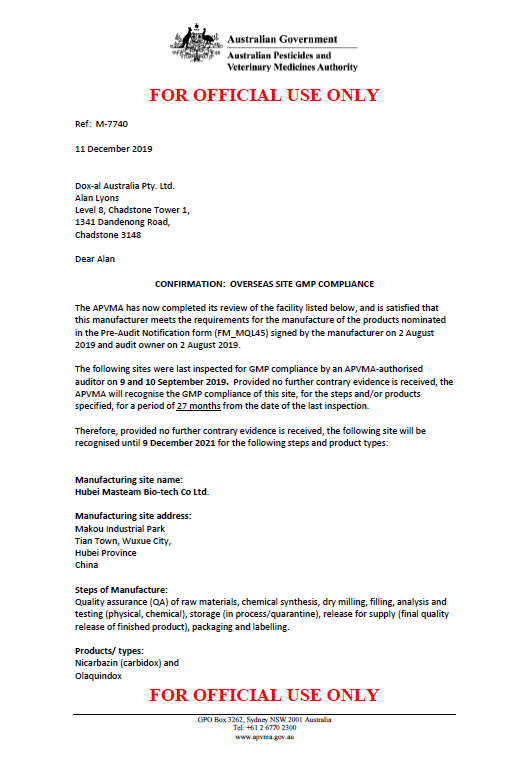 Australian Government
Australian Pesticides and Veterinary Medicines Authority

FOR OFFICIAL USE ONLY

Ref: M-7740

11 December 2019

Dox-al Australia Pty. Ltd.
Alan Lyons
Level 8, Chadstone Tower 1,
1341 Dandenong Road,
Chadstone 3148

Dear Alan

CONFIRMATION: OVERSEAS SITE GMP COMPLIANCE

The APVMA has now completed its review of the facility listed below, and is satisfied that this manufacturer meets the requirements for the manufacture of the products nominated in the Pre-Audit Notification form (FM_MQL45) signed by the manufacturer on 2 August 2019 and audit owner on 2 August 2019.

The following sites were last inspected for GMP compliance by an APVMA-authorised auditor on 9 and 10 September 2019. Provided no further contrary evidence is received, the APVMA will recognise the GMP compliance of this site, for the steps and/or products specified, for a period of 27 months from the date of the last inspection.

Therefore, provided no further contrary evidence is received, the following site will be recognised until 9 December 2021 for the following steps and product types:

Manufacturing site name:
Hubei Masteam Bio-tech Co Ltd.

Manufacturing site address:
Makou Industrial Park
Tian Town, Wuxue City,
Hubei Province
China

Steps of Manufacture:
Quality assurance (QA) of raw materials, chemical synthesis, dry milling, filling, analysis and testing (physical, chemical), storage (in process/quarantine), release for supply (final quality release of finished product), packaging and labelling.

Products/ types:
Nicarbazin (carbidox) and
Olaquindox

FOR OFFICIAL USE ONLY

GPO Box 3262, Sydney NSW 2001 Australia
Tel: +61 2 6770 2300
www.apvma.gov.au